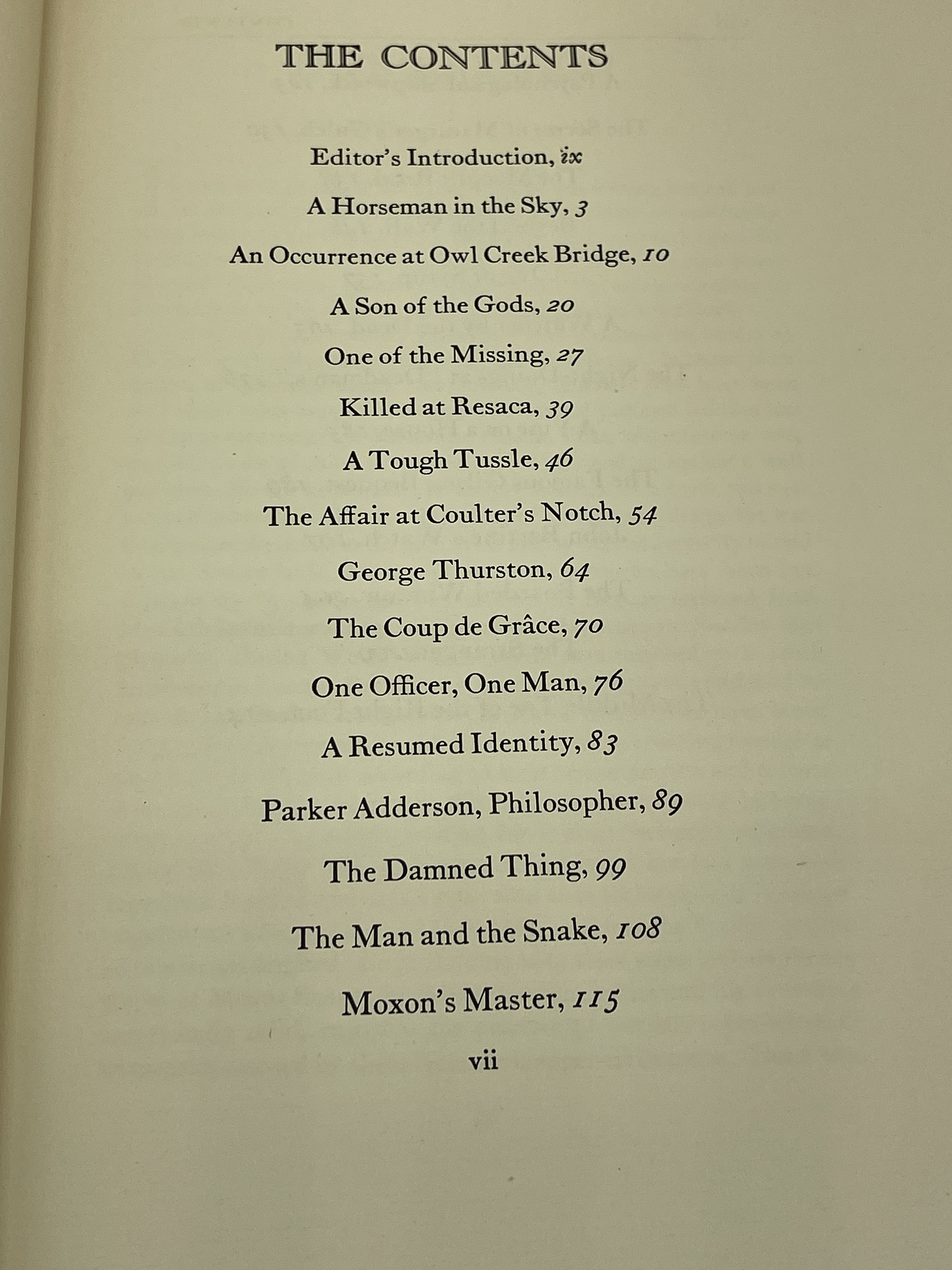 THE CONTENTS

Editor's Introduction, ix

A Horseman in the Sky, 3

An Occurrence at Owl Creek Bridge, 10

A Son of the Gods, 20

One of the Missing, 27

Killed at Resaca, 39

A Tough Tussle, 46

The Affair at Coulter's Notch, 54

George Thurston, 64

The Coup de Grâce, 70

One Officer, One Man, 76

A Resumed Identity, 83

Parker Adderson, Philosopher, 89

The Damned Thing, 99

The Man and the Snake, 108

Moxon's Master, 115

vii